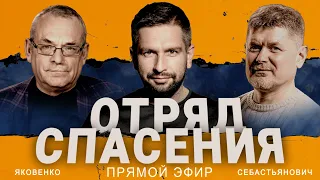 ОТРЯД
СПАСЕНИЯ

ЯКОВЕНКО
ПРЯМОЙ ЭФИР
СЕБАСТЬЯНОВИЧ